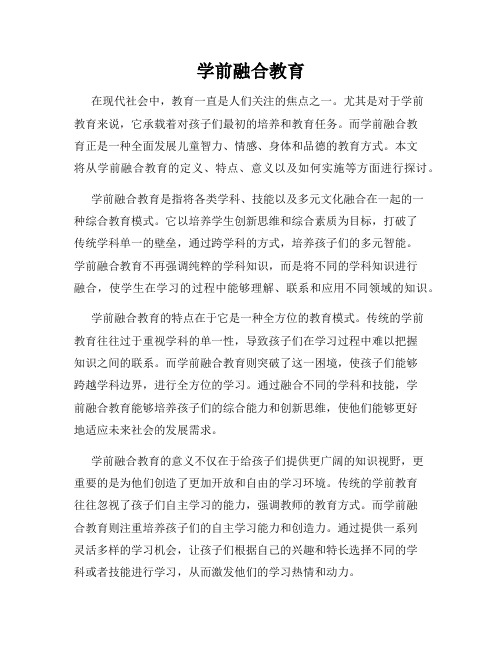 学前融合教育

在现代社会中，教育一直是人们关注的焦点之一。尤其是对于学前教育来说，它承载着对孩子们最初的培养和教育任务。而学前融合教育正是一种全面发展儿童智力、情感、身体和品德的教育方式。本文将从学前融合教育的定义、特点、意义以及如何实施等方面进行探讨。

学前融合教育是指将各类学科、技能以及多元文化融合在一起的一种综合教育模式。它以培养学生创新思维和综合素质为目标，打破了传统学科单一的壁垒，通过跨学科的方式，培养孩子们的多元智能。学前融合教育不再强调纯粹的学科知识，而是将不同的学科知识进行融合，使学生在学习的过程中能够理解、联系和应用不同领域的知识。

学前融合教育的特点在于它是一种全方位的教育模式。传统的学前教育往往过于重视学科的单一性，导致孩子们在学习过程中难以把握知识之间的联系。而学前融合教育则突破了这一困境，使孩子们能够跨越学科边界，进行全方位的学习。通过融合不同的学科和技能，学前融合教育能够培养孩子们的综合能力和创新思维，使他们能够更好地适应未来社会的发展需求。

学前融合教育的意义不仅在于给孩子们提供更广阔的知识视野，更重要的是为他们创造了更加开放和自由的学习环境。传统的学前教育往往忽视了孩子们自主学习的能力，强调教师的教育方式。而学前融合教育则注重培养孩子们的自主学习能力和创造力。通过提供一系列灵活多样的学习机会，让孩子们根据自己的兴趣和特长选择不同的学科或者技能进行学习，从而激发他们的学习热情和动力。